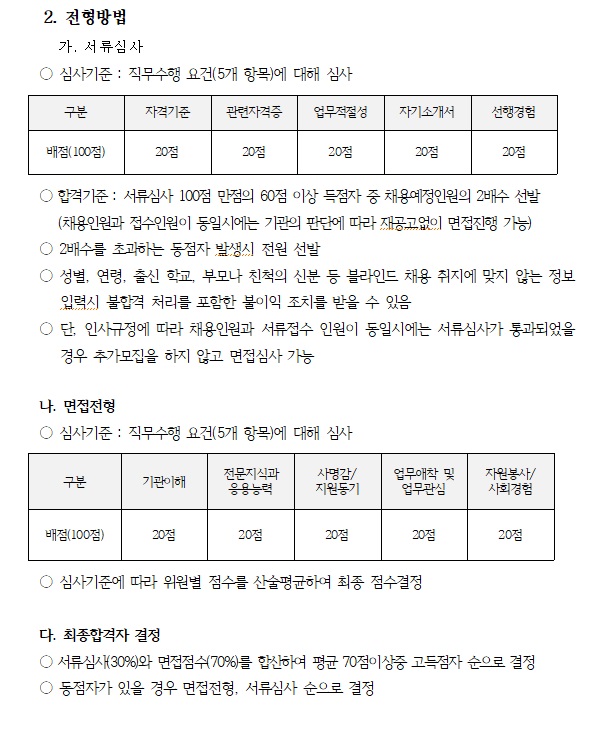 2. 전형방법

가. 서류심사

○ 심사기준 : 직무수행 요건(5개 항목)에 대해 심사

| 구분 | 자격기준 | 관련자격증 | 업무적절성 | 자기소개서 | 선행경험 |
|---|---|---|---|---|---|
| 배점(100점) | 20점 | 20점 | 20점 | 20점 | 20점 |

○ 합격기준 : 서류심사 100점 만점의 60점 이상 득점자 중 채용예정인원의 2배수 선발 (채용인원과 접수인원이 동일시에는 기관의 판단에 따라 재공고없이 면접진행 가능)

○ 2배수를 초과하는 동점자 발생시 전원 선발

○ 성별, 연령, 출신 학교, 부모나 친척의 신분 등 블라인드 채용 취지에 맞지 않는 정보 입력시 불합격 처리를 포함한 불이익 조치를 받을 수 있음

○ 단, 인사규정에 따라 채용인원과 서류접수 인원이 동일시에는 서류심사가 통과되었을 경우 추가모집을 하지 않고 면접심사 가능

나. 면접전형

○ 심사기준 : 직무수행 요건(5개 항목)에 대해 심사

| 구분 | 기관이해 | 전문지식과 응용능력 | 사명감/ 지원동기 | 업무애착 및 업무관심 | 자원봉사/ 사회경험 |
|---|---|---|---|---|---|
| 배점(100점) | 20점 | 20점 | 20점 | 20점 | 20점 |

○ 심사기준에 따라 위원별 점수를 산술평균하여 최종 점수결정

다. 최종합격자 결정

○ 서류심사(30%)와 면접점수(70%)를 합산하여 평균 70점이상중 고득점자 순으로 결정

○ 동점자가 있을 경우 면접전형, 서류심사 순으로 결정